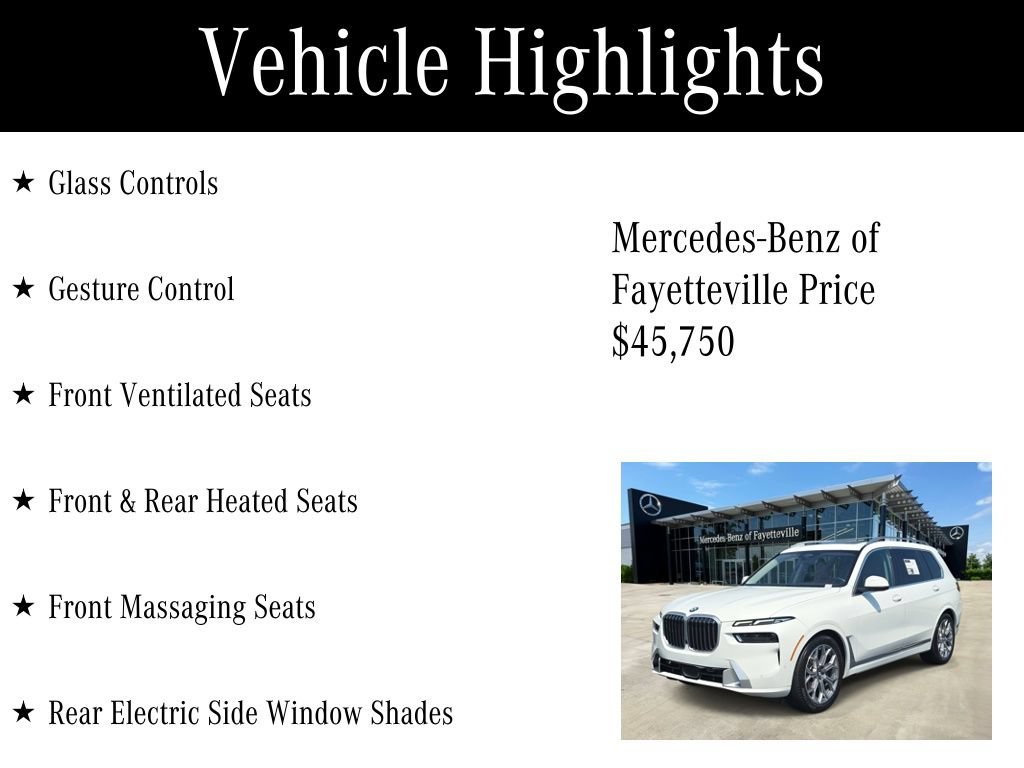 Vehicle Highlights

★ Glass Controls

★ Gesture Control

★ Front Ventilated Seats

★ Front & Rear Heated Seats

★ Front Massaging Seats

★ Rear Electric Side Window Shades

Mercedes-Benz of Fayetteville Price $45,750

Mercedes-Benz of Fayetteville